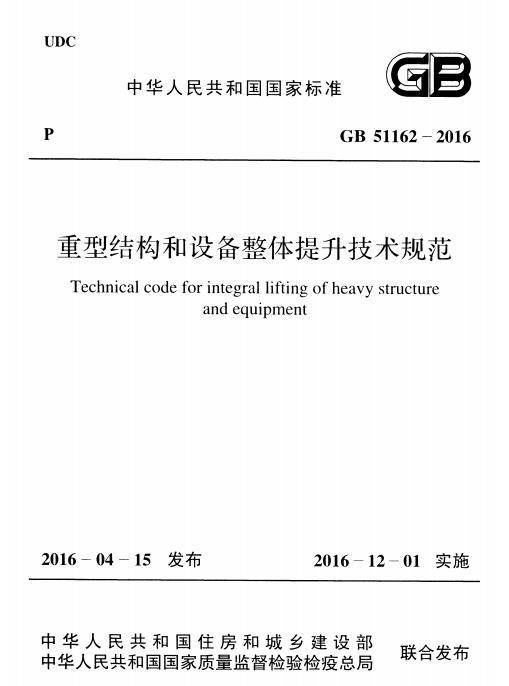 UDC

中华人民共和国国家标准

GB

P

GB 51162 – 2016

重型结构和设备整体提升技术规范

Technical code for integral lifting of heavy structure and equipment

2016 – 04 – 15 发布

2016 – 12 – 01 实施

中华人民共和国住房和城乡建设部
中华人民共和国国家质量监督检验检疫总局

联合发布